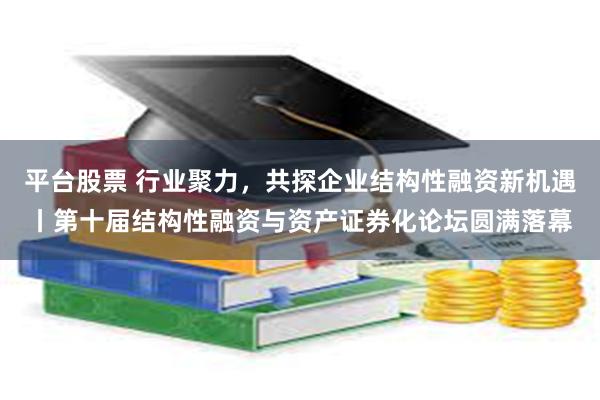 平台股票 行业聚力，共探企业结构性融资新机遇丨第十届结构性融资与资产证券化论坛圆满落幕